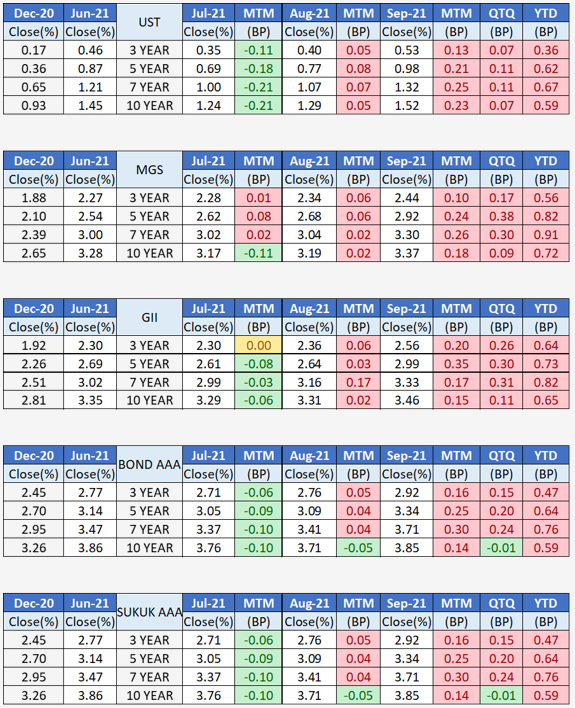 | Dec-20 | Jun-21 | UST | Jul-21 | MTM | Aug-21 | MTM | Sep-21 | MTM | QTQ | YTD |
|---|---|---|---|---|---|---|---|---|---|---|
| Close(%) | Close(%) | | Close(%) | (BP) | Close(%) | (BP) | Close(%) | (BP) | (BP) | (BP) |
| 0.17 | 0.46 | 3 YEAR | 0.35 | -0.11 | 0.40 | 0.05 | 0.53 | 0.13 | 0.07 | 0.36 |
| 0.36 | 0.87 | 5 YEAR | 0.69 | -0.18 | 0.77 | 0.08 | 0.98 | 0.21 | 0.11 | 0.62 |
| 0.65 | 1.21 | 7 YEAR | 1.00 | -0.21 | 1.07 | 0.07 | 1.32 | 0.25 | 0.11 | 0.67 |
| 0.93 | 1.45 | 10 YEAR | 1.24 | -0.21 | 1.29 | 0.05 | 1.52 | 0.23 | 0.07 | 0.59 |

| Dec-20 | Jun-21 | MGS | Jul-21 | MTM | Aug-21 | MTM | Sep-21 | MTM | QTQ | YTD |
|---|---|---|---|---|---|---|---|---|---|---|
| Close(%) | Close(%) | | Close(%) | (BP) | Close(%) | (BP) | Close(%) | (BP) | (BP) | (BP) |
| 1.88 | 2.27 | 3 YEAR | 2.28 | 0.01 | 2.34 | 0.06 | 2.44 | 0.10 | 0.17 | 0.56 |
| 2.10 | 2.54 | 5 YEAR | 2.62 | 0.08 | 2.68 | 0.06 | 2.92 | 0.24 | 0.38 | 0.82 |
| 2.39 | 3.00 | 7 YEAR | 3.02 | 0.02 | 3.04 | 0.02 | 3.30 | 0.26 | 0.30 | 0.91 |
| 2.65 | 3.28 | 10 YEAR | 3.17 | -0.11 | 3.19 | 0.02 | 3.37 | 0.18 | 0.09 | 0.72 |

| Dec-20 | Jun-21 | GII | Jul-21 | MTM | Aug-21 | MTM | Sep-21 | MTM | QTQ | YTD |
|---|---|---|---|---|---|---|---|---|---|---|
| Close(%) | Close(%) | | Close(%) | (BP) | Close(%) | (BP) | Close(%) | (BP) | (BP) | (BP) |
| 1.92 | 2.30 | 3 YEAR | 2.30 | 0.00 | 2.36 | 0.06 | 2.56 | 0.20 | 0.26 | 0.64 |
| 2.26 | 2.69 | 5 YEAR | 2.61 | -0.08 | 2.64 | 0.03 | 2.99 | 0.35 | 0.30 | 0.73 |
| 2.51 | 3.02 | 7 YEAR | 2.99 | -0.03 | 3.16 | 0.17 | 3.33 | 0.17 | 0.31 | 0.82 |
| 2.81 | 3.35 | 10 YEAR | 3.29 | -0.06 | 3.31 | 0.02 | 3.46 | 0.15 | 0.11 | 0.65 |

| Dec-20 | Jun-21 | BOND AAA | Jul-21 | MTM | Aug-21 | MTM | Sep-21 | MTM | QTQ | YTD |
|---|---|---|---|---|---|---|---|---|---|---|
| Close(%) | Close(%) | | Close(%) | (BP) | Close(%) | (BP) | Close(%) | (BP) | (BP) | (BP) |
| 2.45 | 2.77 | 3 YEAR | 2.71 | -0.06 | 2.76 | 0.05 | 2.92 | 0.16 | 0.15 | 0.47 |
| 2.70 | 3.14 | 5 YEAR | 3.05 | -0.09 | 3.09 | 0.04 | 3.34 | 0.25 | 0.20 | 0.64 |
| 2.95 | 3.47 | 7 YEAR | 3.37 | -0.10 | 3.41 | 0.04 | 3.71 | 0.30 | 0.24 | 0.76 |
| 3.26 | 3.86 | 10 YEAR | 3.76 | -0.10 | 3.71 | -0.05 | 3.85 | 0.14 | -0.01 | 0.59 |

| Dec-20 | Jun-21 | SUKUK AAA | Jul-21 | MTM | Aug-21 | MTM | Sep-21 | MTM | QTQ | YTD |
|---|---|---|---|---|---|---|---|---|---|---|
| Close(%) | Close(%) | | Close(%) | (BP) | Close(%) | (BP) | Close(%) | (BP) | (BP) | (BP) |
| 2.45 | 2.77 | 3 YEAR | 2.71 | -0.06 | 2.76 | 0.05 | 2.92 | 0.16 | 0.15 | 0.47 |
| 2.70 | 3.14 | 5 YEAR | 3.05 | -0.09 | 3.09 | 0.04 | 3.34 | 0.25 | 0.20 | 0.64 |
| 2.95 | 3.47 | 7 YEAR | 3.37 | -0.10 | 3.41 | 0.04 | 3.71 | 0.30 | 0.24 | 0.76 |
| 3.26 | 3.86 | 10 YEAR | 3.76 | -0.10 | 3.71 | -0.05 | 3.85 | 0.14 | -0.01 | 0.59 |